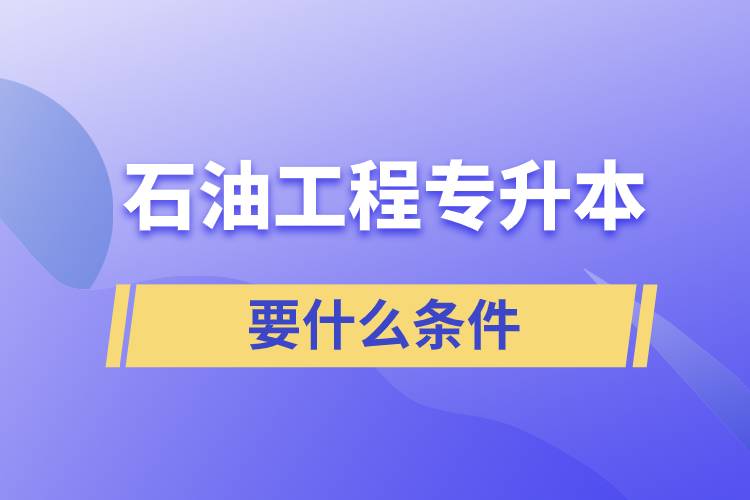 石油工程专升本

要什么条件